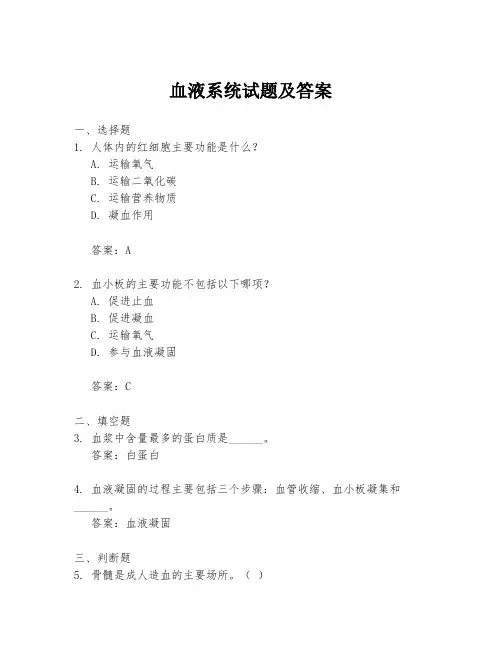 血液系统试题及答案

一、选择题
1. 人体内的红细胞主要功能是什么？
A. 运输氧气
B. 运输二氧化碳
C. 运输营养物质
D. 凝血作用

答案：A

2. 血小板的主要功能不包括以下哪项？
A. 促进止血
B. 促进凝血
C. 运输氧气
D. 参与血液凝固

答案：C

二、填空题
3. 血浆中含量最多的蛋白质是______。
答案：白蛋白

4. 血液凝固的过程主要包括三个步骤：血管收缩、血小板凝集和______。
答案：血液凝固

三、判断题
5. 骨髓是成人造血的主要场所。（ ）